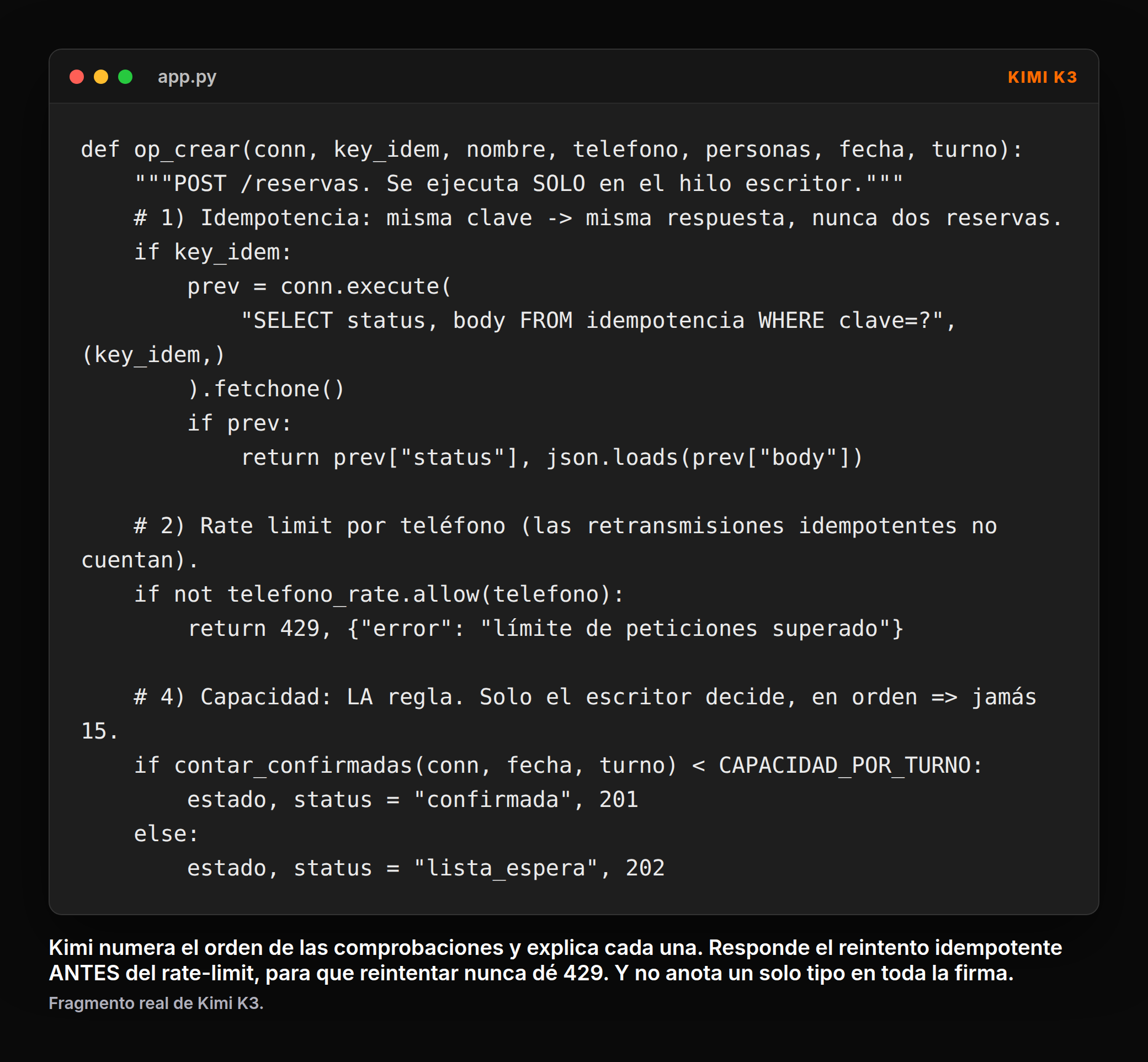 app.py

KIMI K3

def op_crear(conn, key_idem, nombre, telefono, personas, fecha, turno):
    """POST /reservas. Se ejecuta SOLO en el hilo escritor."""
    # 1) Idempotencia: misma clave -> misma respuesta, nunca dos reservas.
    if key_idem:
        prev = conn.execute(
            "SELECT status, body FROM idempotencia WHERE clave=?",
(key_idem,)
        ).fetchone()
        if prev:
            return prev["status"], json.loads(prev["body"])

    # 2) Rate limit por teléfono (las retransmisiones idempotentes no
cuentan).
    if not telefono_rate.allow(telefono):
        return 429, {"error": "límite de peticiones superado"}

    # 4) Capacidad: LA regla. Solo el escritor decide, en orden => jamás
15.
    if contar_confirmadas(conn, fecha, turno) < CAPACIDAD_POR_TURNO:
        estado, status = "confirmada", 201
    else:
        estado, status = "lista_espera", 202

Kimi numera el orden de las comprobaciones y explica cada una. Responde el reintento idempotente ANTES del rate-limit, para que reintentar nunca dé 429. Y no anota un solo tipo en toda la firma.

Fragmento real de Kimi K3.